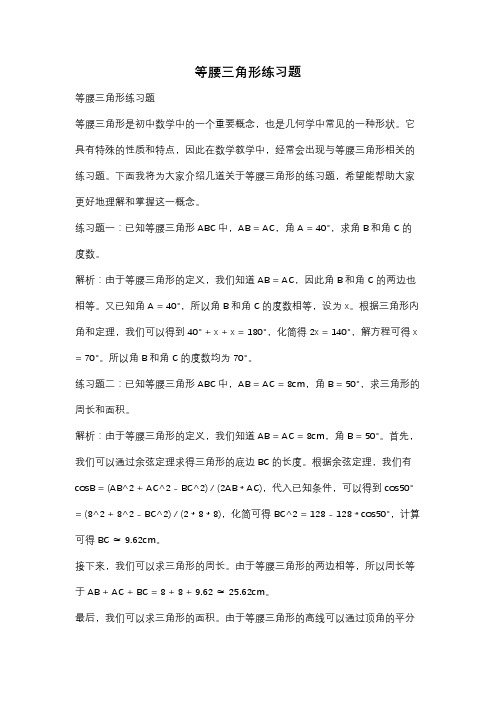 等腰三角形练习题

等腰三角形练习题

等腰三角形是初中数学中的一个重要概念，也是几何学中常见的一种形状。它具有特殊的性质和特点，因此在数学教学中，经常会出现与等腰三角形相关的练习题。下面我将为大家介绍几道关于等腰三角形的练习题，希望能帮助大家更好地理解和掌握这一概念。

练习题一：已知等腰三角形 ABC 中，AB = AC，角 A = 40°，求角 B 和角 C 的度数。

解析：由于等腰三角形的定义，我们知道 AB = AC，因此角 B 和角 C 的两边也相等。又已知角 A = 40°，所以角 B 和角 C 的度数相等，设为 x。根据三角形内角和定理，我们可以得到 40° + x + x = 180°，化简得 2x = 140°，解方程可得 x = 70°。所以角 B 和角 C 的度数均为 70°。

练习题二：已知等腰三角形 ABC 中，AB = AC = 8cm，角 B = 50°，求三角形的周长和面积。

解析：由于等腰三角形的定义，我们知道 AB = AC = 8cm，角 B = 50°。首先，我们可以通过余弦定理求得三角形的底边 BC 的长度。根据余弦定理，我们有 cosB = (AB^2 + AC^2 - BC^2) / (2AB * AC)，代入已知条件，可以得到 cos50° = (8^2 + 8^2 - BC^2) / (2 * 8 * 8)，化简可得 BC^2 = 128 - 128 * cos50°，计算可得 BC ≈ 9.62cm。

接下来，我们可以求三角形的周长。由于等腰三角形的两边相等，所以周长等于 AB + AC + BC = 8 + 8 + 9.62 ≈ 25.62cm。

最后，我们可以求三角形的面积。由于等腰三角形的高线可以通过顶角的平分